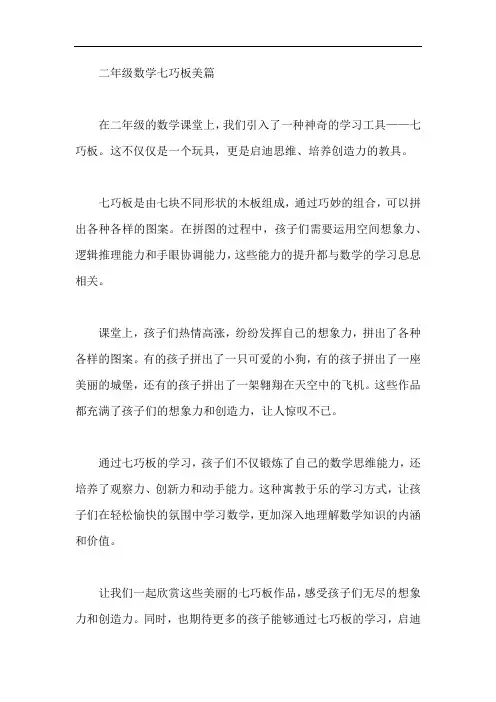 二年级数学七巧板美篇

在二年级的数学课堂上，我们引入了一种神奇的学习工具——七巧板。这不仅仅是一个玩具，更是启迪思维、培养创造力的教具。

七巧板是由七块不同形状的木板组成，通过巧妙的组合，可以拼出各种各样的图案。在拼图的过程中，孩子们需要运用空间想象力、逻辑推理能力和手眼协调能力，这些能力的提升都与数学的学习息息相关。

课堂上，孩子们热情高涨，纷纷发挥自己的想象力，拼出了各种各样的图案。有的孩子拼出了一只可爱的小狗，有的孩子拼出了一座美丽的城堡，还有的孩子拼出了一架翱翔在天空中的飞机。这些作品都充满了孩子们的想象力和创造力，让人惊叹不已。

通过七巧板的学习，孩子们不仅锻炼了自己的数学思维能力，还培养了观察力、创新力和动手能力。这种寓教于乐的学习方式，让孩子们在轻松愉快的氛围中学习数学，更加深入地理解数学知识的内涵和价值。

让我们一起欣赏这些美丽的七巧板作品，感受孩子们无尽的想象力和创造力。同时，也期待更多的孩子能够通过七巧板的学习，启迪